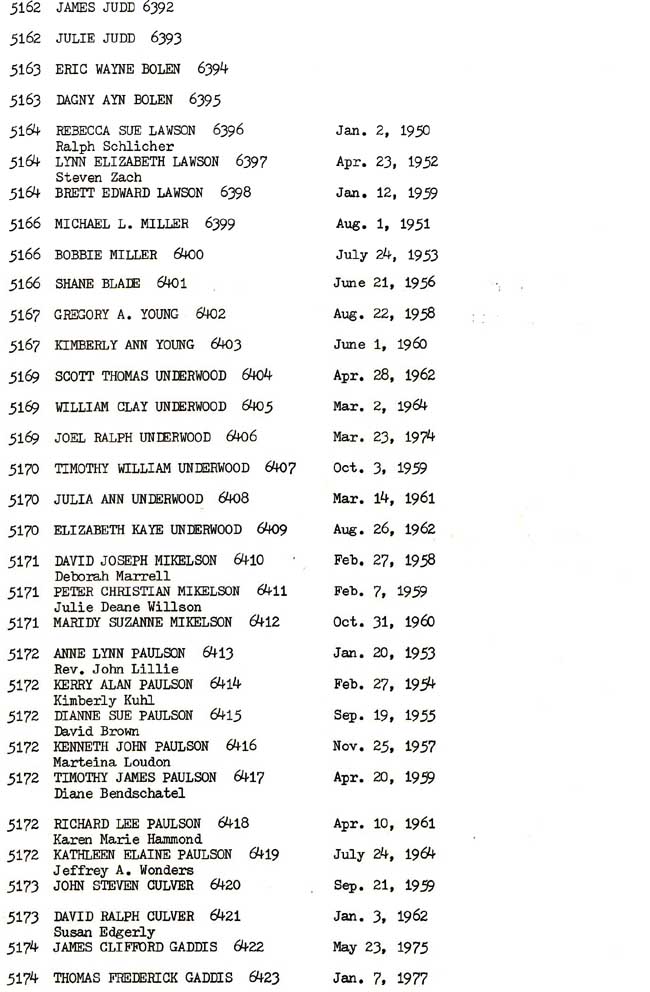 5162 JAMES JUDD 6392

5162 JULIE JUDD 6393

5163 ERIC WAYNE BOLEN 6394

5163 DAGNY AYN BOLEN 6395

5164 REBECCA SUE LAWSON 6396 Jan. 2, 1950
Ralph Schlicher
5164 LYNN ELIZABETH LAWSON 6397 Apr. 23, 1952
Steven Zach
5164 BRETT EDWARD LAWSON 6398 Jan. 12, 1959

5166 MICHAEL L. MILLER 6399 Aug. 1, 1951

5166 BOBBIE MILLER 6400 July 24, 1953

5166 SHANE BLADE 6401 June 21, 1956

5167 GREGORY A. YOUNG 6402 Aug. 22, 1958

5167 KIMBERLY ANN YOUNG 6403 June 1, 1960

5169 SCOTT THOMAS UNDERWOOD 6404 Apr. 28, 1962

5169 WILLIAM CLAY UNDERWOOD 6405 Mar. 2, 1964

5169 JOEL RALPH UNDERWOOD 6406 Mar. 23, 1974

5170 TIMOTHY WILLIAM UNDERWOOD 6407 Oct. 3, 1959

5170 JULIA ANN UNDERWOOD 6408 Mar. 14, 1961

5170 ELIZABETH KAYE UNDERWOOD 6409 Aug. 26, 1962

5171 DAVID JOSEPH MIKELSON 6410 Feb. 27, 1958
Deborah Marrell
5171 PETER CHRISTIAN MIKELSON 6411 Feb. 7, 1959
Julie Deane Willson
5171 MARIDY SUZANNE MIKELSON 6412 Oct. 31, 1960

5172 ANNE LYNN PAULSON 6413 Jan. 20, 1953
Rev. John Lillie
5172 KERRY ALAN PAULSON 6414 Feb. 27, 1954
Kimberly Kuhl
5172 DIANNE SUE PAULSON 6415 Sep. 19, 1955
David Brown
5172 KENNETH JOHN PAULSON 6416 Nov. 25, 1957
Marteina Loudon
5172 TIMOTHY JAMES PAULSON 6417 Apr. 20, 1959
Diane Bendschatel

5172 RICHARD LEE PAULSON 6418 Apr. 10, 1961
Karen Marie Hammond
5172 KATHLEEN ELAINE PAULSON 6419 July 24, 1964
Jeffrey A. Wonders
5173 JOHN STEVEN CULVER 6420 Sep. 21, 1959

5173 DAVID RALPH CULVER 6421 Jan. 3, 1962
Susan Edgerly
5174 JAMES CLIFFORD GADDIS 6422 May 23, 1975

5174 THOMAS FREDERICK GADDIS 6423 Jan. 7, 1977